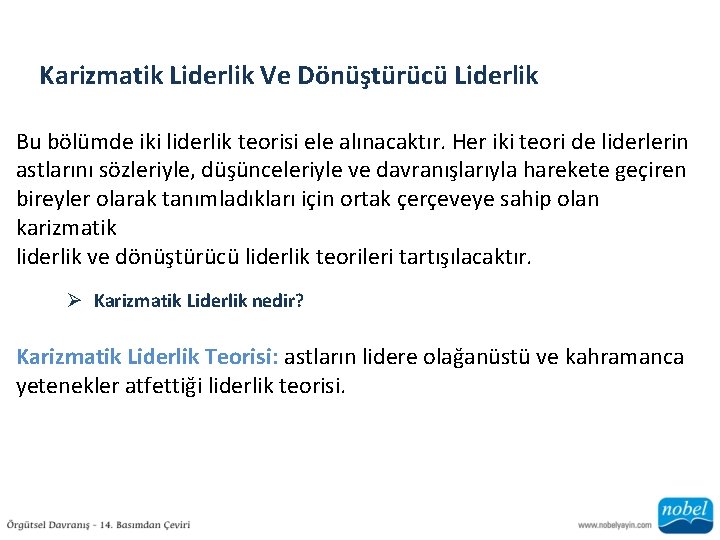 Karizmatik Liderlik Ve Dönüştürücü Liderlik

Bu bölümde iki liderlik teorisi ele alınacaktır. Her iki teori de liderlerin astlarını sözleriyle, düşünceleriyle ve davranışlarıyla harekete geçiren bireyler olarak tanımladıkları için ortak çerçeveye sahip olan karizmatik
liderlik ve dönüştürücü liderlik teorileri tartışılacaktır.

➢ Karizmatik Liderlik nedir?

Karizmatik Liderlik Teorisi: astların lidere olağanüstü ve kahramanca yetenekler atfettiği liderlik teorisi.

Örgütsel Davranış - 14. Basımdan Çeviri

www.nobelyayin.com

nobel